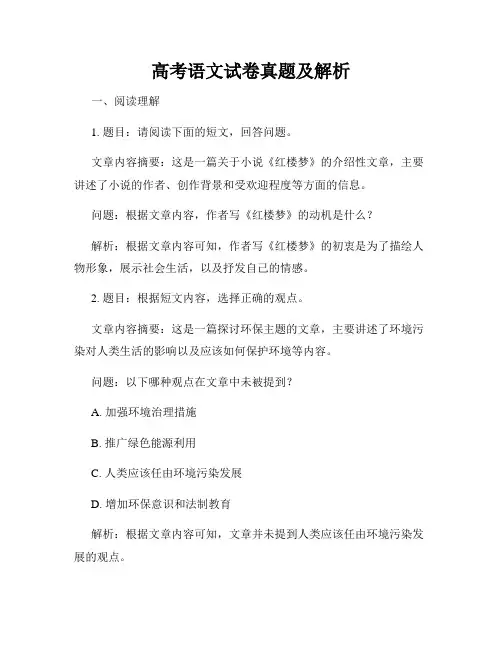 高考语文试卷真题及解析

一、阅读理解

1. 题目：请阅读下面的短文，回答问题。

文章内容摘要：这是一篇关于小说《红楼梦》的介绍性文章，主要讲述了小说的作者、创作背景和受欢迎程度等方面的信息。

问题：根据文章内容，作者写《红楼梦》的动机是什么？

解析：根据文章内容可知，作者写《红楼梦》的初衷是为了描绘人物形象，展示社会生活，以及抒发自己的情感。

2. 题目：根据短文内容，选择正确的观点。

文章内容摘要：这是一篇探讨环保主题的文章，主要讲述了环境污染对人类生活的影响以及应该如何保护环境等内容。

问题：以下哪种观点在文章中未被提到？

A. 加强环境治理措施

B. 推广绿色能源利用

C. 人类应该任由环境污染发展

D. 增加环保意识和法制教育

解析：根据文章内容可知，文章并未提到人类应该任由环境污染发展的观点。